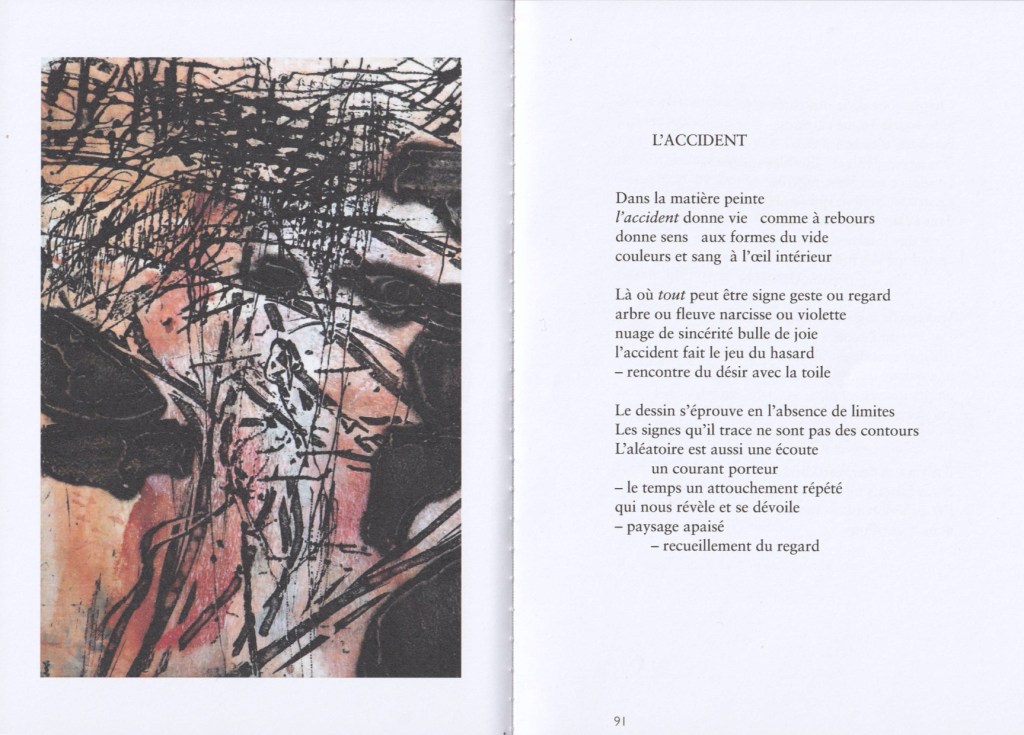 L'ACCIDENT

Dans la matière peinte
l'accident donne vie comme à rebours
donne sens aux formes du vide
couleurs et sang à l'œil intérieur

Là où tout peut être signe geste ou regard
arbre ou fleuve narcisse ou violette
nuage de sincérité bulle de joie
l'accident fait le jeu du hasard
– rencontre du désir avec la toile

Le dessin s'éprouve en l'absence de limites
Les signes qu'il trace ne sont pas des contours
L'aléatoire est aussi une écoute
un courant porteur
– le temps un attouchement répété
qui nous révèle et se dévoile
– paysage apaisé
– recueillement du regard

91